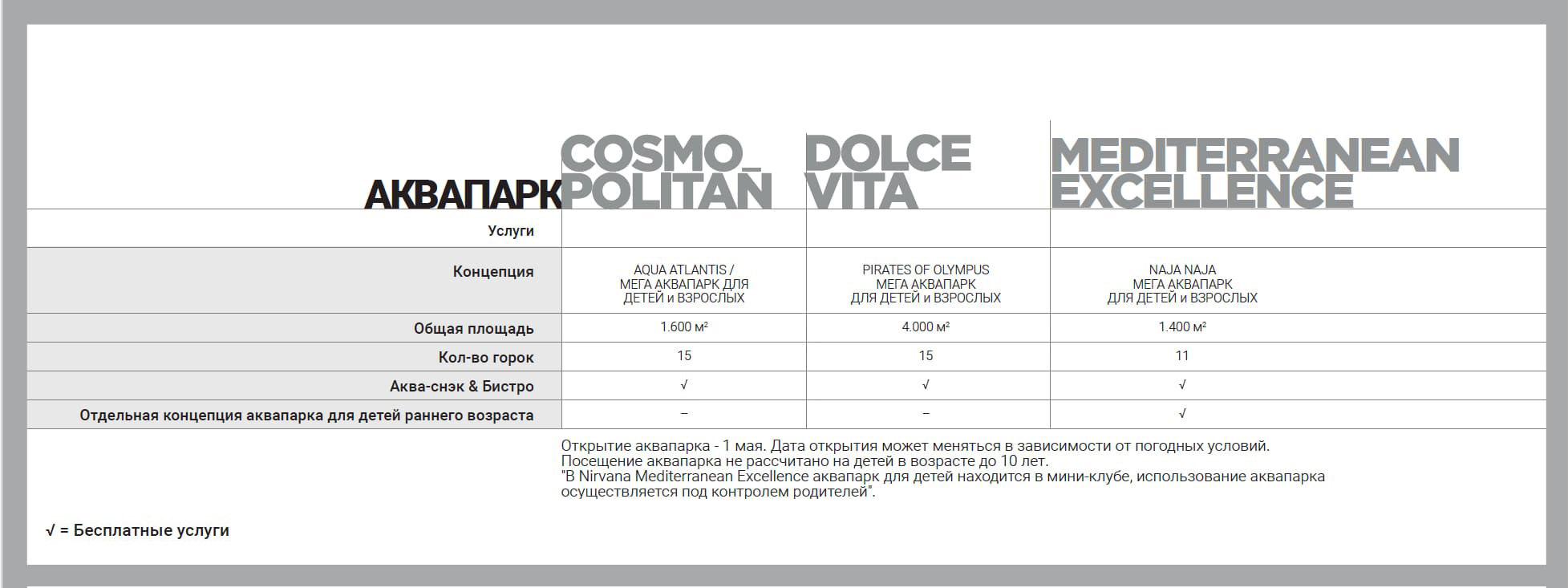 | АКВАПАРК | COSMO_ POLITAN | DOLCE VITA | MEDITERRANEAN EXCELLENCE |
|---|---|---|---|
| Услуги | | | |
| Концепция | AQUA ATLANTIS / МЕГА АКВАПАРК ДЛЯ ДЕТЕЙ и ВЗРОСЛЫХ | PIRATES OF OLYMPUS МЕГА АКВАПАРК ДЛЯ ДЕТЕЙ и ВЗРОСЛЫХ | NAJA NAJA МЕГА АКВАПАРК ДЛЯ ДЕТЕЙ и ВЗРОСЛЫХ |
| Общая площадь | 1.600 м² | 4.000 м² | 1.400 м² |
| Кол-во горок | 15 | 15 | 11 |
| Аква-снэк & Бистро | √ | √ | √ |
| Отдельная концепция аквапарка для детей раннего возраста | – | – | √ |

Открытие аквапарка - 1 мая. Дата открытия может меняться в зависимости от погодных условий.
Посещение аквапарка не рассчитано на детей в возрасте до 10 лет.
"В Nirvana Mediterranean Excellence аквапарк для детей находится в мини-клубе, использование аквапарка осуществляется под контролем родителей".

√ = Бесплатные услуги